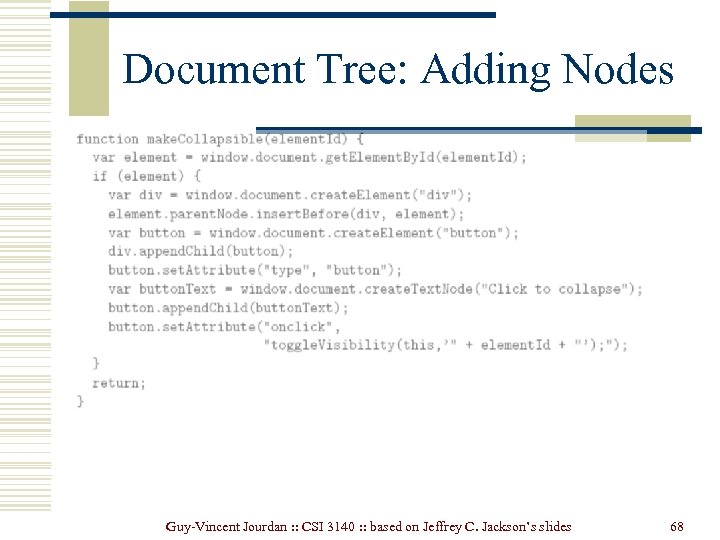 Document Tree: Adding Nodes

function makeCollapsible(elementId) {
  var element = window.document.getElementById(elementId);
  if (element) {
    var div = window.document.createElement("div");
    element.parentNode.insertBefore(div, element);
    var button = window.document.createElement("button");
    div.appendChild(button);
    button.setAttribute("type", "button");
    var buttonText = window.document.createTextNode("Click to collapse");
    button.appendChild(buttonText);
    button.setAttribute("onclick",
                        "toggleVisibility(this,'" + elementId + "');");
  }
  return;
}

Guy-Vincent Jourdan :: CSI 3140 :: based on Jeffrey C. Jackson's slides

68